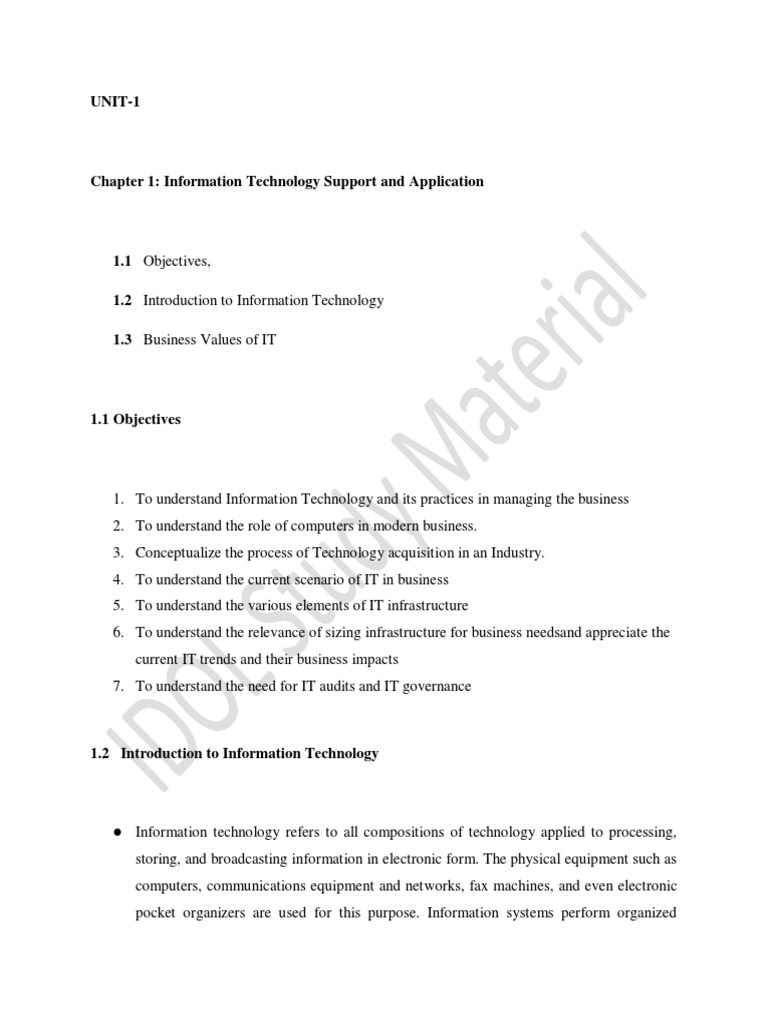 UNIT-1

Chapter 1: Information Technology Support and Application

1.1 Objectives,

1.2 Introduction to Information Technology

1.3 Business Values of IT

1.1 Objectives

1. To understand Information Technology and its practices in managing the business
2. To understand the role of computers in modern business.
3. Conceptualize the process of Technology acquisition in an Industry.
4. To understand the current scenario of IT in business
5. To understand the various elements of IT infrastructure
6. To understand the relevance of sizing infrastructure for business needsand appreciate the current IT trends and their business impacts
7. To understand the need for IT audits and IT governance

1.2 Introduction to Information Technology

● Information technology refers to all compositions of technology applied to processing, storing, and broadcasting information in electronic form. The physical equipment such as computers, communications equipment and networks, fax machines, and even electronic pocket organizers are used for this purpose. Information systems perform organized

IDOL Study Material